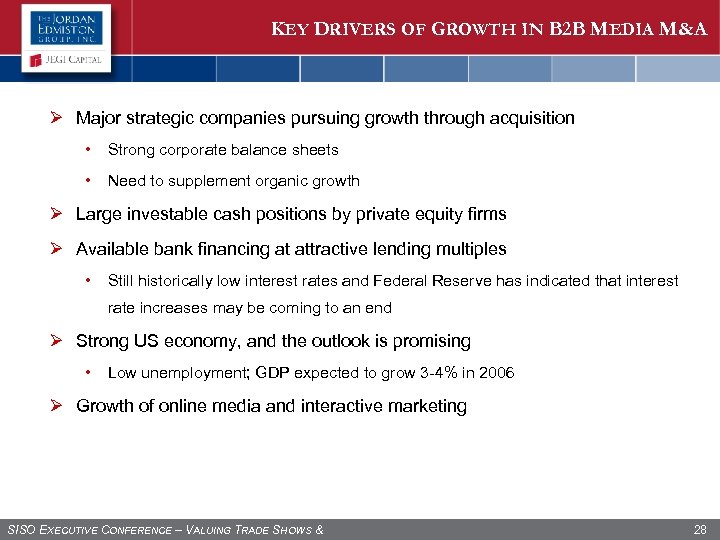 THE JORDAN EDMISTON GROUP, INC.

JEGI CAPITAL

KEY DRIVERS OF GROWTH IN B2B MEDIA M&A

➢ Major strategic companies pursuing growth through acquisition

• Strong corporate balance sheets

• Need to supplement organic growth

➢ Large investable cash positions by private equity firms

➢ Available bank financing at attractive lending multiples

• Still historically low interest rates and Federal Reserve has indicated that interest rate increases may be coming to an end

➢ Strong US economy, and the outlook is promising

• Low unemployment; GDP expected to grow 3-4% in 2006

➢ Growth of online media and interactive marketing

SISO EXECUTIVE CONFERENCE – VALUING TRADE SHOWS &

28